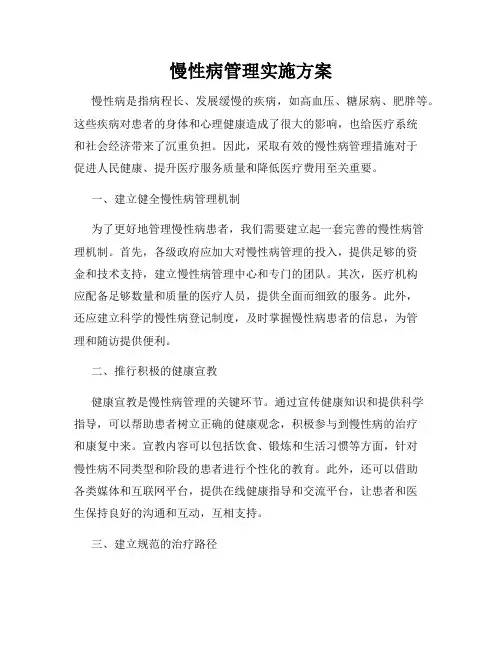 慢性病管理实施方案

慢性病是指病程长、发展缓慢的疾病，如高血压、糖尿病、肥胖等。这些疾病对患者的身体和心理健康造成了很大的影响，也给医疗系统和社会经济带来了沉重负担。因此，采取有效的慢性病管理措施对于促进人民健康、提升医疗服务质量和降低医疗费用至关重要。

一、建立健全慢性病管理机制

为了更好地管理慢性病患者，我们需要建立起一套完善的慢性病管理机制。首先，各级政府应加大对慢性病管理的投入，提供足够的资金和技术支持，建立慢性病管理中心和专门的团队。其次，医疗机构应配备足够数量和质量的医疗人员，提供全面而细致的服务。此外，还应建立科学的慢性病登记制度，及时掌握慢性病患者的信息，为管理和随访提供便利。

二、推行积极的健康宣教

健康宣教是慢性病管理的关键环节。通过宣传健康知识和提供科学指导，可以帮助患者树立正确的健康观念，积极参与到慢性病的治疗和康复中来。宣教内容可以包括饮食、锻炼和生活习惯等方面，针对慢性病不同类型和阶段的患者进行个性化的教育。此外，还可以借助各类媒体和互联网平台，提供在线健康指导和交流平台，让患者和医生保持良好的沟通和互动，互相支持。

三、建立规范的治疗路径